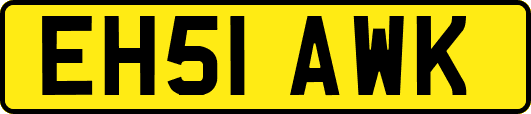 EH51 AWK